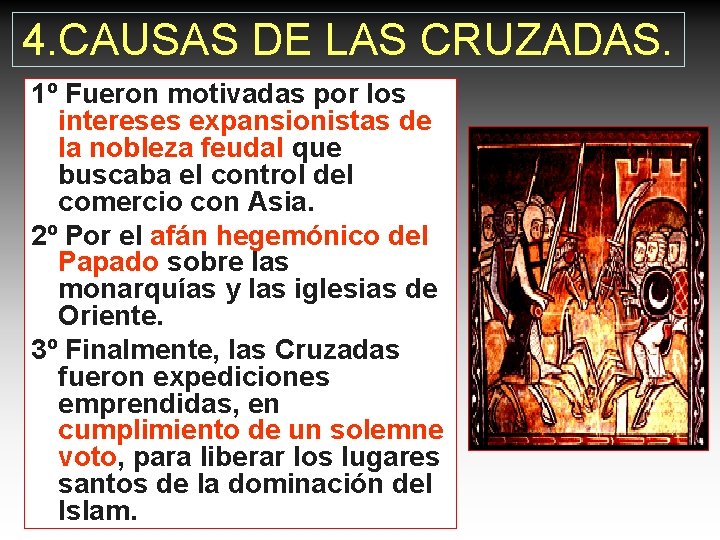 4.CAUSAS DE LAS CRUZADAS.

1º Fueron motivadas por los intereses expansionistas de la nobleza feudal que buscaba el control del comercio con Asia.

2º Por el afán hegemónico del Papado sobre las monarquías y las iglesias de Oriente.

3º Finalmente, las Cruzadas fueron expediciones emprendidas, en cumplimiento de un solemne voto, para liberar los lugares santos de la dominación del Islam.